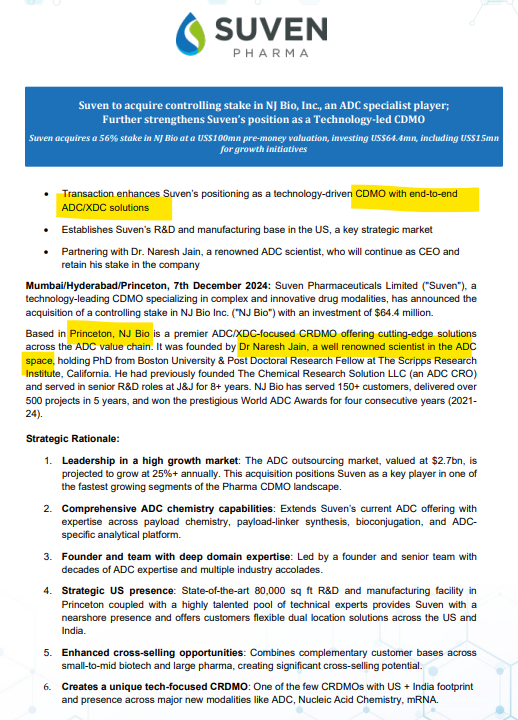 SUVEN
PHARMA

Suven to acquire controlling stake in NJ Bio, Inc., an ADC specialist player;
Further strengthens Suven's position as a Technology-led CDMO

Suven acquires a 56% stake in NJ Bio at a US$100mn pre-money valuation, investing US$64.4mn, including US$15mn for growth initiatives

• Transaction enhances Suven's positioning as a technology-driven CDMO with end-to-end ADC/XDC solutions

• Establishes Suven's R&D and manufacturing base in the US, a key strategic market

• Partnering with Dr. Naresh Jain, a renowned ADC scientist, who will continue as CEO and retain his stake in the company

Mumbai/Hyderabad/Princeton, 7th December 2024: Suven Pharmaceuticals Limited ("Suven"), a technology-leading CDMO specializing in complex and innovative drug modalities, has announced the acquisition of a controlling stake in NJ Bio Inc. ("NJ Bio") with an investment of $64.4 million.

Based in Princeton, NJ Bio is a premier ADC/XDC-focused CRDMO offering cutting-edge solutions across the ADC value chain. It was founded by Dr Naresh Jain, a well renowned scientist in the ADC space, holding PhD from Boston University & Post Doctoral Research Fellow at The Scripps Research Institute, California. He had previously founded The Chemical Research Solution LLC (an ADC CRO) and served in senior R&D roles at J&J for 8+ years. NJ Bio has served 150+ customers, delivered over 500 projects in 5 years, and won the prestigious World ADC Awards for four consecutive years (2021-24).

Strategic Rationale:

1. Leadership in a high growth market: The ADC outsourcing market, valued at $2.7bn, is projected to grow at 25%+ annually. This acquisition positions Suven as a key player in one of the fastest growing segments of the Pharma CDMO landscape.

2. Comprehensive ADC chemistry capabilities: Extends Suven's current ADC offering with expertise across payload chemistry, payload-linker synthesis, bioconjugation, and ADC-specific analytical platform.

3. Founder and team with deep domain expertise: Led by a founder and senior team with decades of ADC expertise and multiple industry accolades.

4. Strategic US presence: State-of-the-art 80,000 sq ft R&D and manufacturing facility in Princeton coupled with a highly talented pool of technical experts provides Suven with a nearshore presence and offers customers flexible dual location solutions across the US and India.

5. Enhanced cross-selling opportunities: Combines complementary customer bases across small-to-mid biotech and large pharma, creating significant cross-selling potential.

6. Creates a unique tech-focused CRDMO: One of the few CRDMOs with US + India footprint and presence across major new modalities like ADC, Nucleic Acid Chemistry, mRNA.